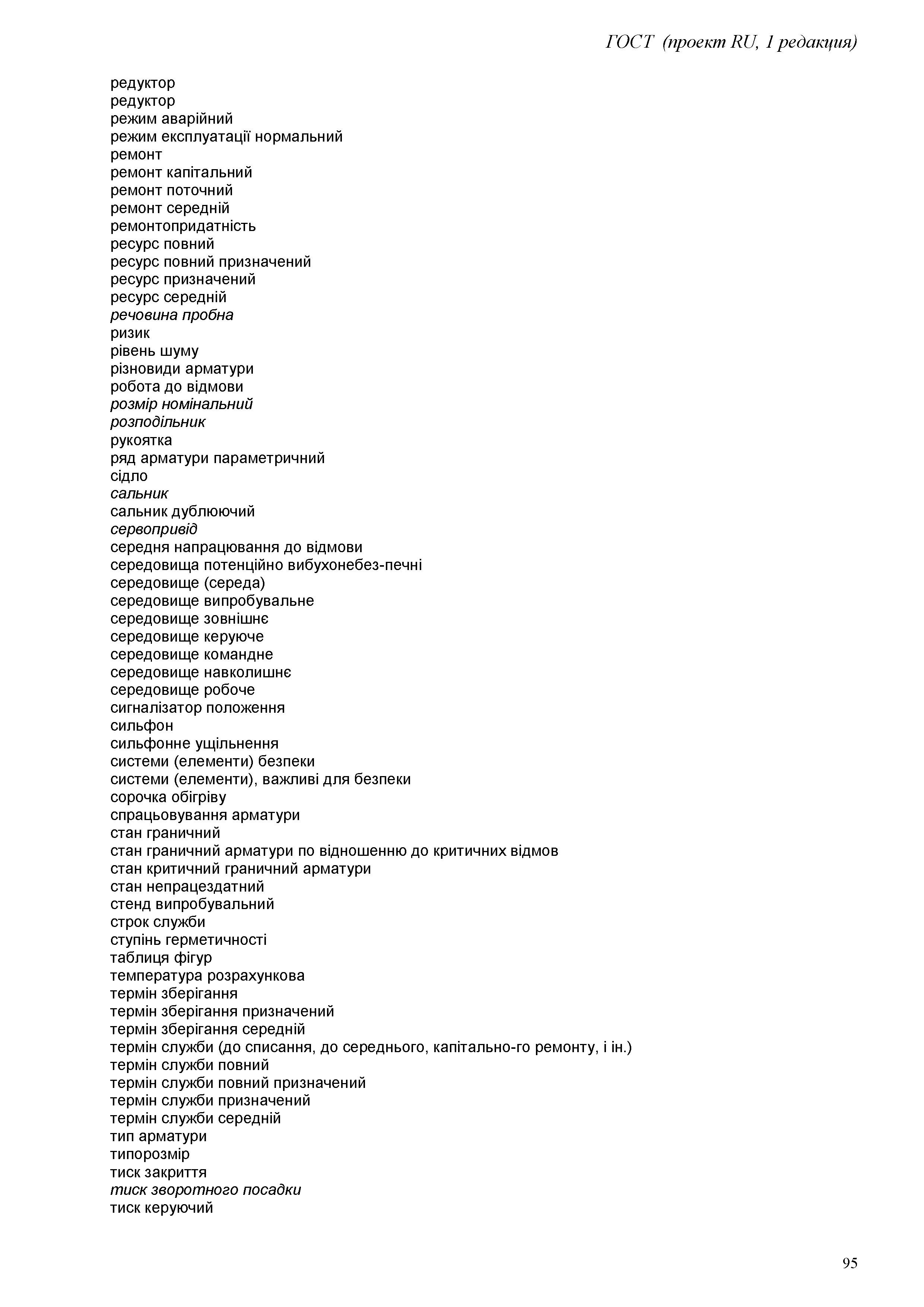 ГОСТ (проект RU, 1 редакция)

редуктор
редуктор
режим аварійний
режим експлуатації нормальний
ремонт
ремонт капітальний
ремонт поточний
ремонт середній
ремонтопридатність
ресурс повний
ресурс повний призначений
ресурс призначений
ресурс середній
речовина пробна
ризик
рівень шуму
різновиди арматури
робота до відмови
розмір номінальний
розподільник
рукоятка
ряд арматури параметричний
сідло
сальник
сальник дублюючий
сервопривід
середня напрацювання до відмови
середовища потенційно вибухонебез-печні
середовище (середа)
середовище випробувальне
середовище зовнішнє
середовище керуюче
середовище командне
середовище навколишнє
середовище робоче
сигналізатор положення
сильфон
сильфонне ущільнення
системи (елементи) безпеки
системи (елементи), важливі для безпеки
сорочка обігріву
спрацьовування арматури
стан граничний
стан граничний арматури по відношенню до критичних відмов
стан критичний граничний арматури
стан непрацездатний
стенд випробувальний
строк служби
ступінь герметичності
таблиця фігур
температура розрахункова
термін зберігання
термін зберігання призначений
термін зберігання середній
термін служби (до списання, до середнього, капітально-го ремонту, і ін.)
термін служби повний
термін служби повний призначений
термін служби призначений
термін служби середній
тип арматури
типорозмір
тиск закриття
тиск зворотного посадки
тиск керуючий

95